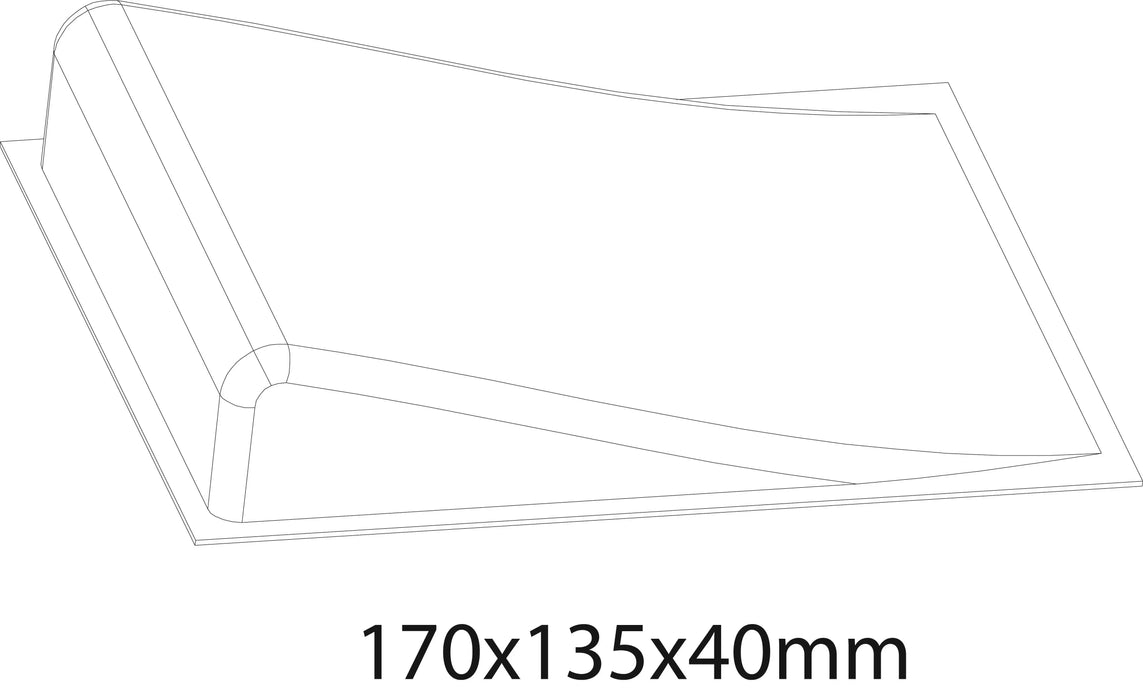 170x135x40mm